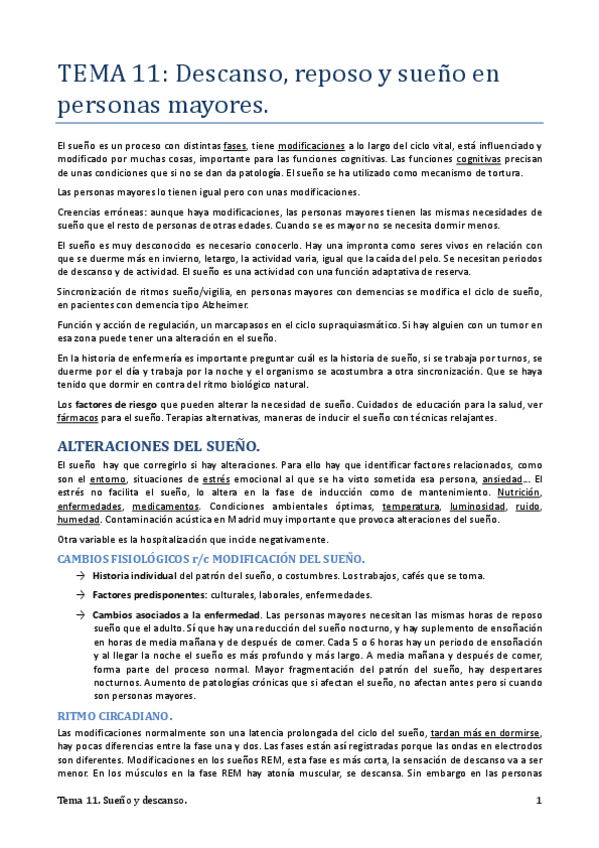 TEMA 11: Descanso, reposo y sueño en personas mayores.

El sueño es un proceso con distintas fases, tiene modificaciones a lo largo del ciclo vital, está influenciado y modificado por muchas cosas, importante para las funciones cognitivas. Las funciones cognitivas precisan de unas condiciones que si no se dan da patología. El sueño se ha utilizado como mecanismo de tortura.

Las personas mayores lo tienen igual pero con unas modificaciones.

Creencias erróneas: aunque haya modificaciones, las personas mayores tienen las mismas necesidades de sueño que el resto de personas de otras edades. Cuando se es mayor no se necesita dormir menos.

El sueño es muy desconocido es necesario conocerlo. Hay una impronta como seres vivos en relación con que se duerme más en invierno, letargo, la actividad varia, igual que la caída del pelo. Se necesitan periodos de descanso y de actividad. El sueño es una actividad con una función adaptativa de reserva.

Sincronización de ritmos sueño/vigilia, en personas mayores con demencias se modifica el ciclo de sueño, en pacientes con demencia tipo Alzheimer.

Función y acción de regulación, un marcapasos en el ciclo supraquiasmático. Si hay alguien con un tumor en esa zona puede tener una alteración en el sueño.

En la historia de enfermería es importante preguntar cuál es la historia de sueño, si se trabaja por turnos, se duerme por el día y trabaja por la noche y el organismo se acostumbra a otra sincronización. Que se haya tenido que dormir en contra del ritmo biológico natural.

Los factores de riesgo que pueden alterar la necesidad de sueño. Cuidados de educación para la salud, ver fármacos para el sueño. Terapias alternativas, maneras de inducir el sueño con técnicas relajantes.

ALTERACIONES DEL SUEÑO.

El sueño hay que corregirlo si hay alteraciones. Para ello hay que identificar factores relacionados, como son el entorno, situaciones de estrés emocional al que se ha visto sometida esa persona, ansiedad... El estrés no facilita el sueño, lo altera en la fase de inducción como de mantenimiento. Nutrición, enfermedades, medicamentos. Condiciones ambientales óptimas, temperatura, luminosidad, ruido, humedad. Contaminación acústica en Madrid muy importante que provoca alteraciones del sueño.

Otra variable es la hospitalización que incide negativamente.

CAMBIOS FISIOLÓGICOS r/c MODIFICACIÓN DEL SUEÑO.

→ Historia individual del patrón del sueño, o costumbres. Los trabajos, cafés que se toma.

→ Factores predisponentes: culturales, laborales, enfermedades.

→ Cambios asociados a la enfermedad. Las personas mayores necesitan las mismas horas de reposo sueño que el adulto. Sí que hay una reducción del sueño nocturno, y hay suplemento de ensoñación en horas de media mañana y de después de comer. Cada 5 o 6 horas hay un periodo de ensoñación y al llegar la noche el sueño es más profundo y más largo. A media mañana y después de comer, forma parte del proceso normal. Mayor fragmentación del patrón del sueño, hay despertares nocturnos. Aumento de patologías crónicas que si afectan el sueño, no afectan antes pero si cuando son personas mayores.

RITMO CIRCADIANO.

Las modificaciones normalmente son una latencia prolongada del ciclo del sueño, tardan más en dormirse, hay pocas diferencias entre la fase una y dos. Las fases están así registradas porque las ondas en electrodos son diferentes. Modificaciones en los sueños REM, esta fase es más corta, la sensación de descanso va a ser menor. En los músculos en la fase REM hay atonía muscular, se descansa. Sin embargo en las personas

Tema 11. Sueño y descanso.

1